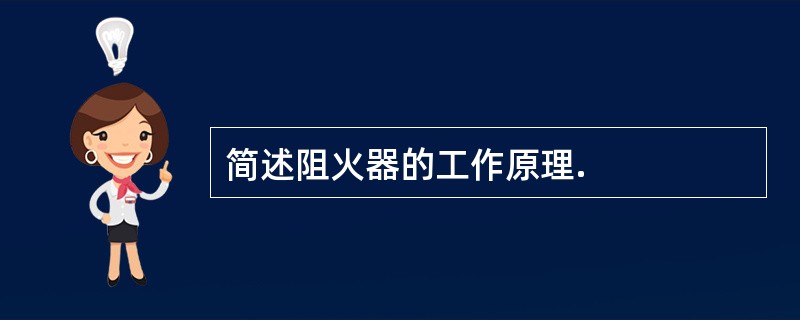 简述阻火器的工作原理.